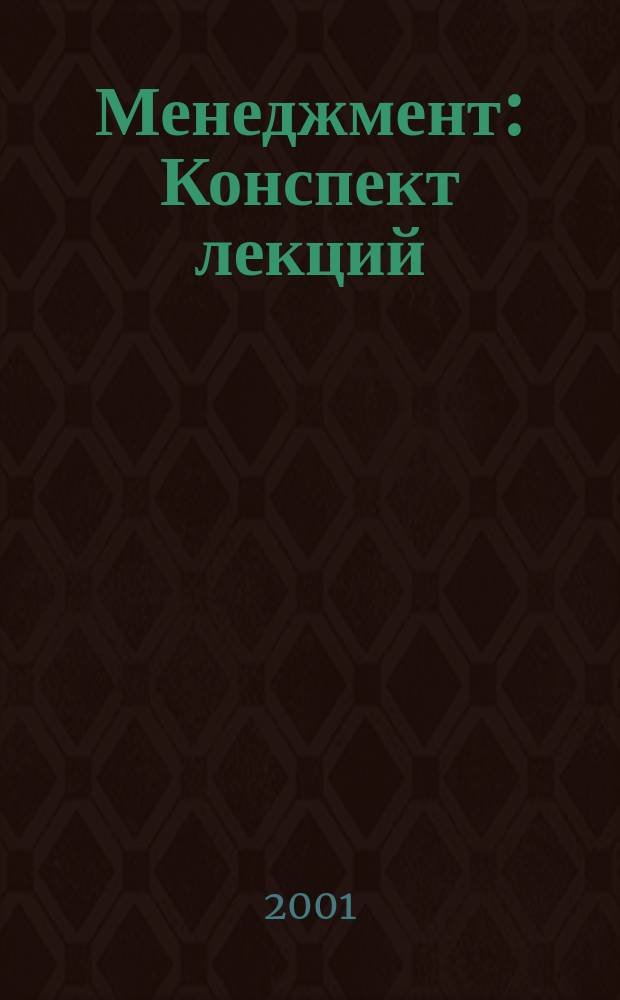 Менеджмент: Конспект лекций

2001